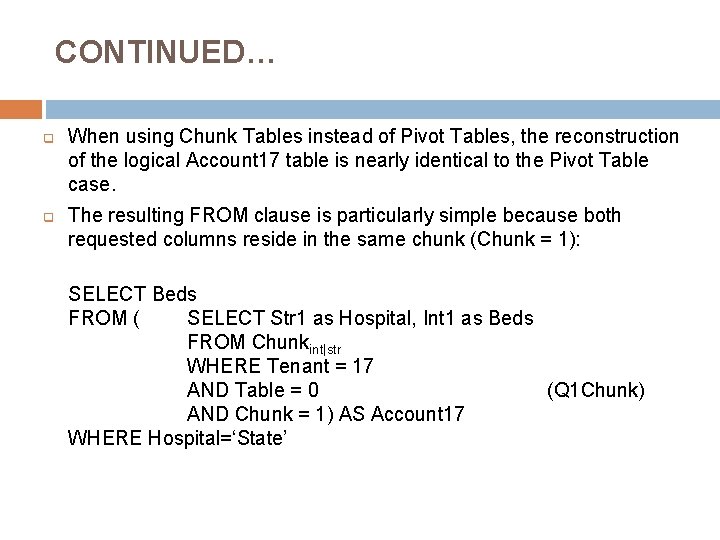 CONTINUED…

When using Chunk Tables instead of Pivot Tables, the reconstruction of the logical Account17 table is nearly identical to the Pivot Table case.

The resulting FROM clause is particularly simple because both requested columns reside in the same chunk (Chunk = 1):

SELECT Beds
FROM ( SELECT Str1 as Hospital, Int1 as Beds
FROM Chunk$_{int|str}$
WHERE Tenant = 17
AND Table = 0 (Q1Chunk)
AND Chunk = 1) AS Account17
WHERE Hospital=‘State’